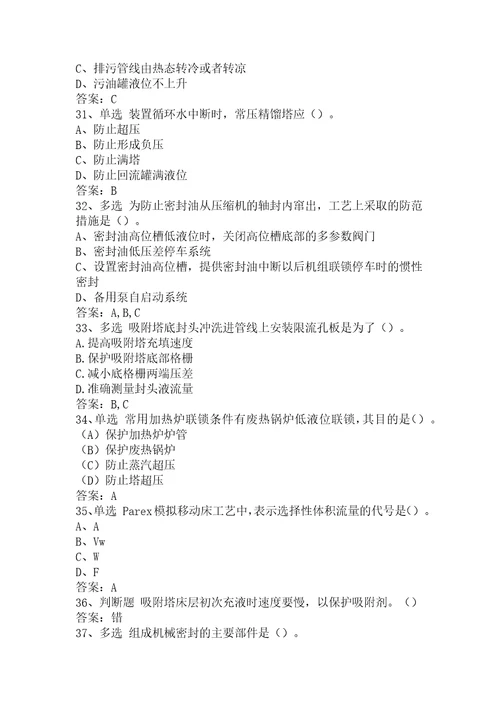 C、排污管线由热态转冷或者转凉
D、污油罐液位不上升
答案：C
31、单选 装置循环水中断时，常压精馏塔应（）。
A、防止超压
B、防止形成负压
C、防止满塔
D、防止回流罐满液位
答案：B
32、多选 为防止密封油从压缩机的轴封内窜出，工艺上采取的防范措施是（）。
A、密封油高位槽低液位时，关闭高位槽底部的多参数阀门
B、密封油低压差停车系统
C、设置密封油高位槽，提供密封油中断以后机组联锁停车时的惯性密封
D、备用泵自启动系统
答案：A,B,C
33、多选 吸附塔底封头冲洗进管线上安装限流孔板是为了（）。
A.提高吸附塔充填速度
B.保护吸附塔底部格栅
C.减小底格栅两端压差
D.准确测量封头液流量
答案：B,C
34、单选 常用加热炉联锁条件有废热锅炉低液位联锁，其目的是（）。
（A）保护加热炉炉管
（B）保护废热锅炉
（C）防止蒸汽超压
（D）防止塔超压
答案：A
35、单选 Parex模拟移动床工艺中，表示选择性体积流量的代号是（）。
A、A
B、Vw
C、W
D、F
答案：A
36、判断题 吸附塔床层初次充液时速度要慢，以保护吸附剂。（）
答案：错
37、多选 组成机械密封的主要部件是（）。